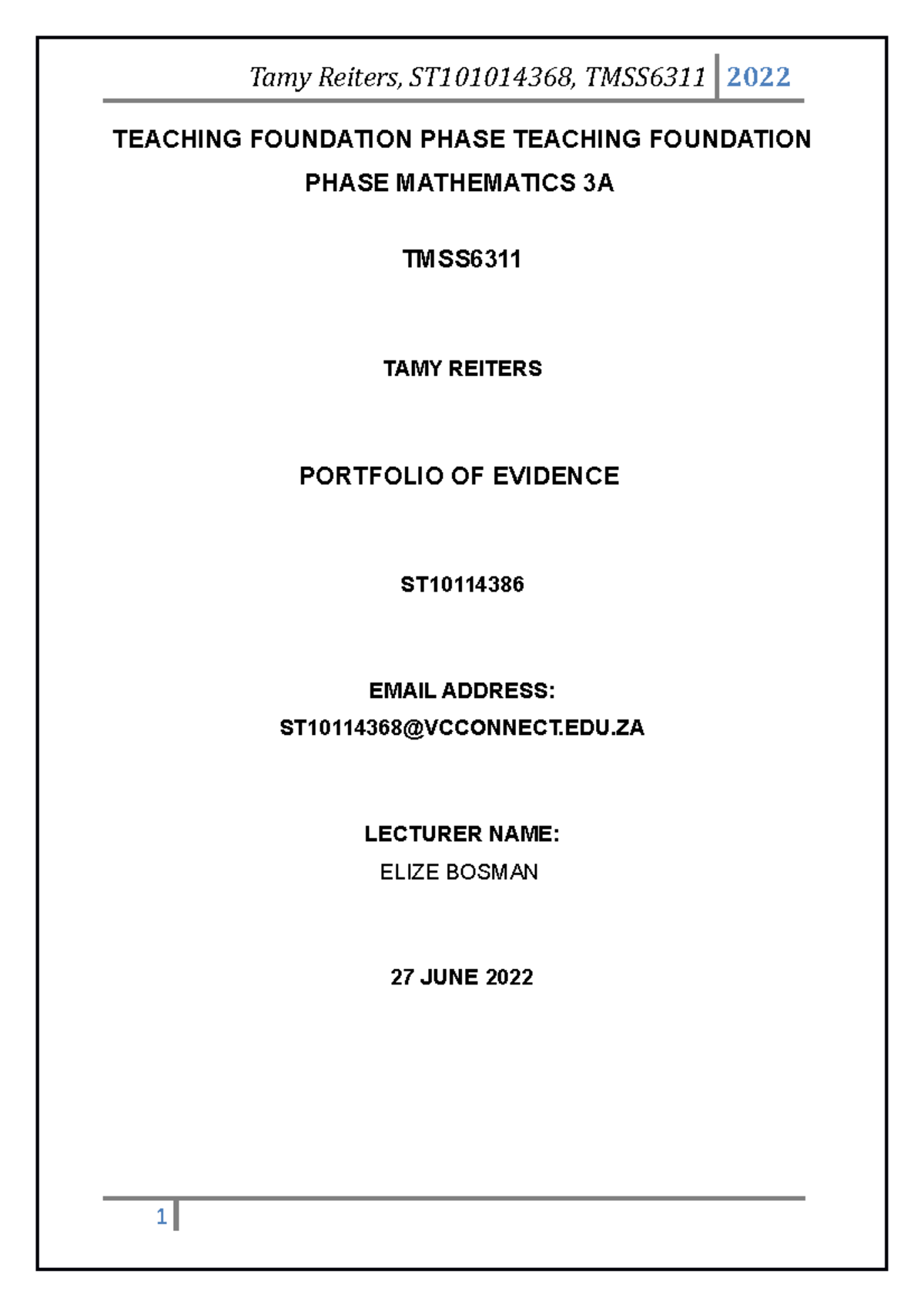 Tamy Reiters, ST101014368, TMSS6311 2022

TEACHING FOUNDATION PHASE TEACHING FOUNDATION PHASE MATHEMATICS 3A

TMSS6311

TAMY REITERS

PORTFOLIO OF EVIDENCE

ST10114386

EMAIL ADDRESS:
ST10114368@VCCONNECT.EDU.ZA

LECTURER NAME:
ELIZE BOSMAN

27 JUNE 2022

1